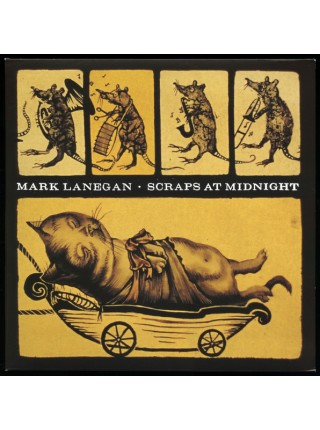 MARK LANEGAN · SCRAPS AT MIDNIGHT